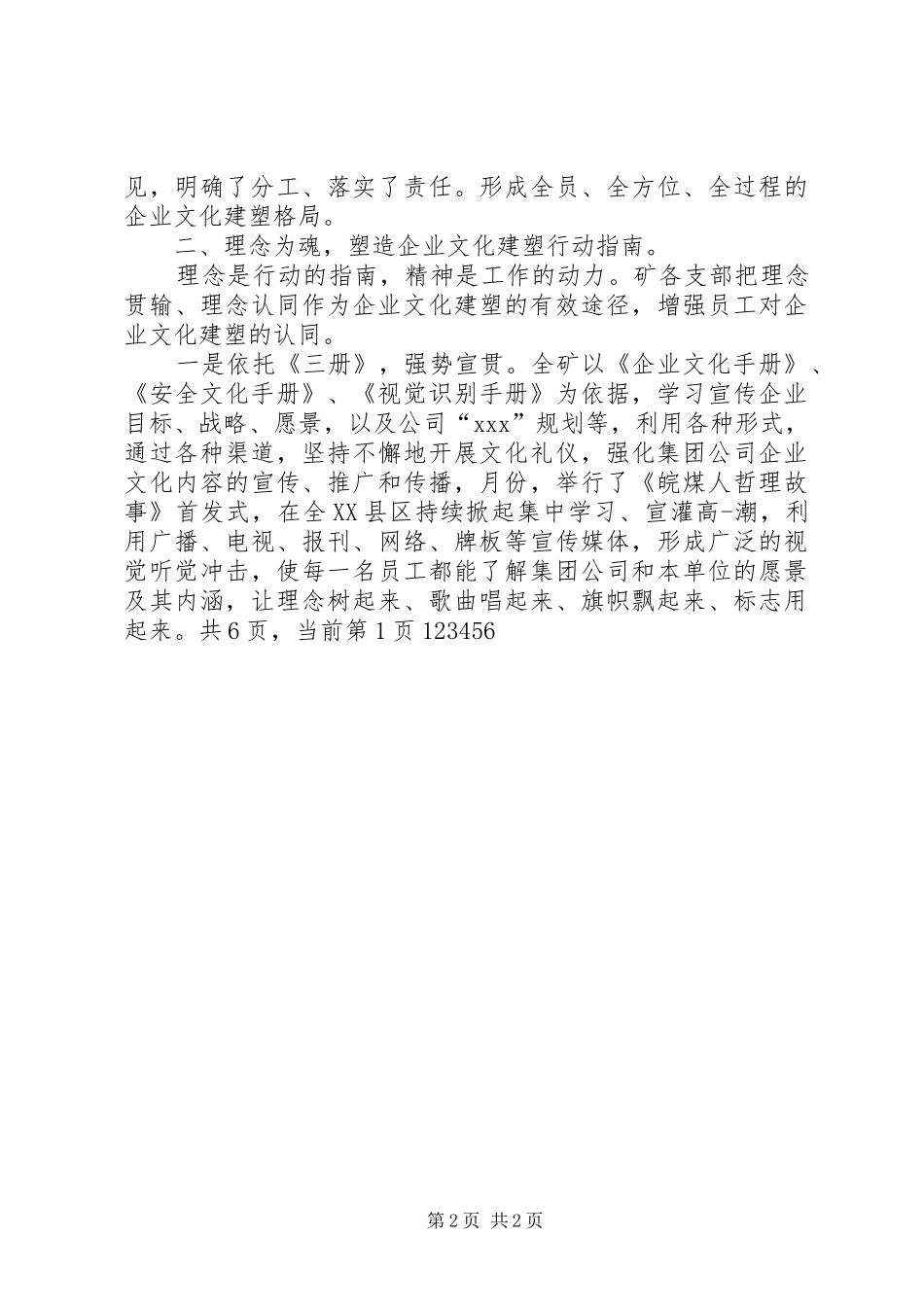 见，明确了分工、落实了责任。形成全员、全方位、全过程的企业文化建塑格局。

二、理念为魂，塑造企业文化建塑行动指南。

理念是行动的指南，精神是工作的动力。矿各支部把理念贯输、理念认同作为企业文化建塑的有效途径，增强员工对企业文化建塑的认同。

一是依托《三册》，强势宣贯。全矿以《企业文化手册》、《安全文化手册》、《视觉识别手册》为依据，学习宣传企业目标、战略、愿景，以及公司“xxx”规划等，利用各种形式，通过各种渠道，坚持不懈地开展文化礼仪，强化集团公司企业文化内容的宣传、推广和传播，月份，举行了《皖煤人哲理故事》首发式，在全XX县区持续掀起集中学习、宣灌高-潮，利用广播、电视、报刊、网络、牌板等宣传媒体，形成广泛的视觉听觉冲击，使每一名员工都能了解集团公司和本单位的愿景及其内涵，让理念树起来、歌曲唱起来、旗帜飘起来、标志用起来。共6页，当前第1页123456

第2页 共2页